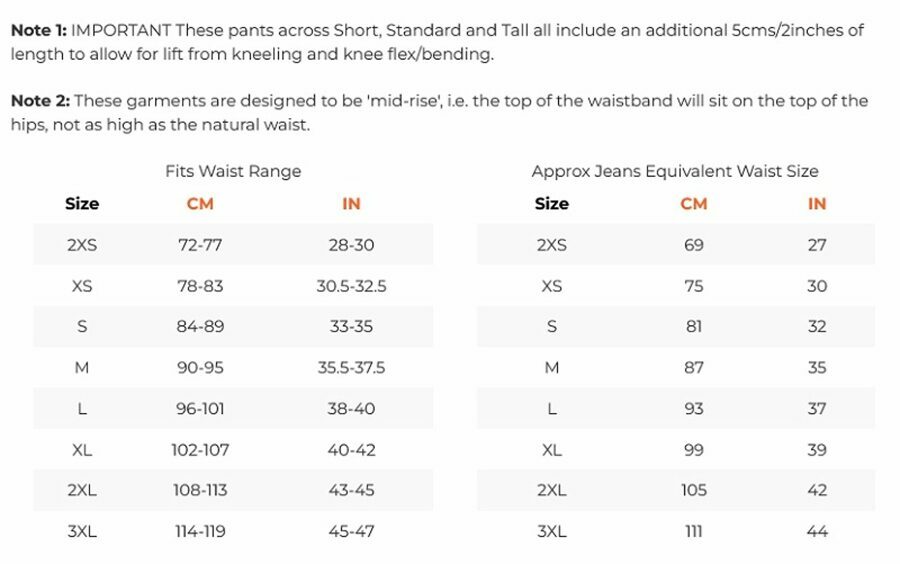 Note 1: IMPORTANT These pants across Short, Standard and Tall all include an additional 5cms/2inches of length to allow for lift from kneeling and knee flex/bending.

Note 2: These garments are designed to be 'mid-rise', i.e. the top of the waistband will sit on the top of the hips, not as high as the natural waist.

Fits Waist Range

| Size | CM | IN |
|---|---|---|
| 2XS | 72-77 | 28-30 |
| XS | 78-83 | 30.5-32.5 |
| S | 84-89 | 33-35 |
| M | 90-95 | 35.5-37.5 |
| L | 96-101 | 38-40 |
| XL | 102-107 | 40-42 |
| 2XL | 108-113 | 43-45 |
| 3XL | 114-119 | 45-47 |

Approx Jeans Equivalent Waist Size

| Size | CM | IN |
|---|---|---|
| 2XS | 69 | 27 |
| XS | 75 | 30 |
| S | 81 | 32 |
| M | 87 | 35 |
| L | 93 | 37 |
| XL | 99 | 39 |
| 2XL | 105 | 42 |
| 3XL | 111 | 44 |